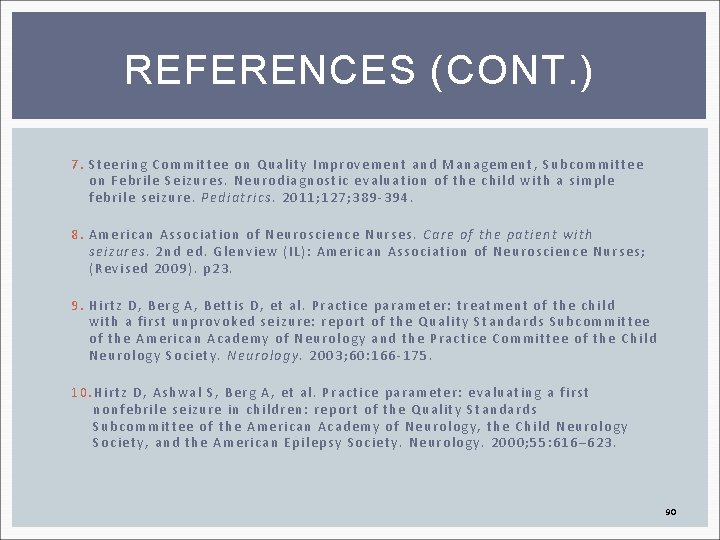 REFERENCES (CONT.)

7. Steering Committee on Quality Improvement and Management, Subcommittee on Febrile Seizures. Neurodiagnostic evaluation of the child with a simple febrile seizure. Pediatrics. 2011;127;389-394.

8. American Association of Neuroscience Nurses. Care of the patient with seizures. 2nd ed. Glenview (IL): American Association of Neuroscience Nurses; (Revised 2009). p23.

9. Hirtz D, Berg A, Bettis D, et al. Practice parameter: treatment of the child with a first unprovoked seizure: report of the Quality Standards Subcommittee of the American Academy of Neurology and the Practice Committee of the Child Neurology Society. Neurology. 2003;60:166-175.

10. Hirtz D, Ashwal S, Berg A, et al. Practice parameter: evaluating a first nonfebrile seizure in children: report of the Quality Standards Subcommittee of the American Academy of Neurology, the Child Neurology Society, and the American Epilepsy Society. Neurology. 2000;55:616–623.

90